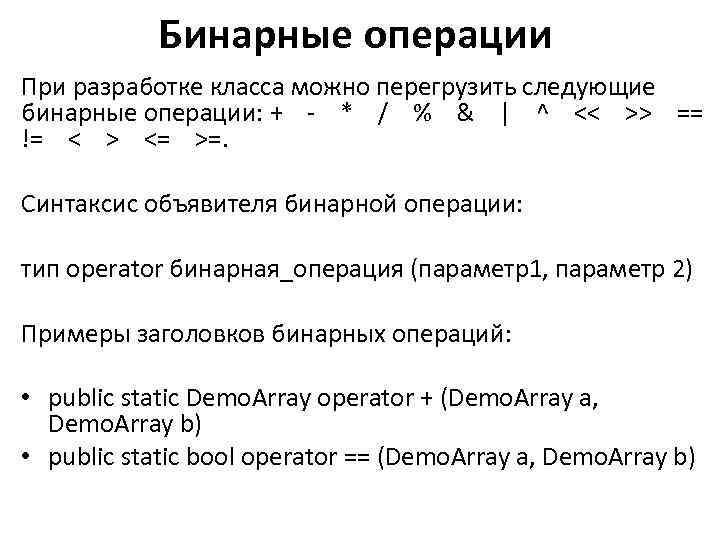 Бинарные операции

При разработке класса можно перегрузить следующие бинарные операции: + - * / % & | ^ << >> == != < > <= >=.

Синтаксис объявителя бинарной операции:

тип operator бинарная_операция (параметр1, параметр 2)

Примеры заголовков бинарных операций:

• public static DemoArray operator + (DemoArray a, DemoArray b)
• public static bool operator == (DemoArray a, DemoArray b)